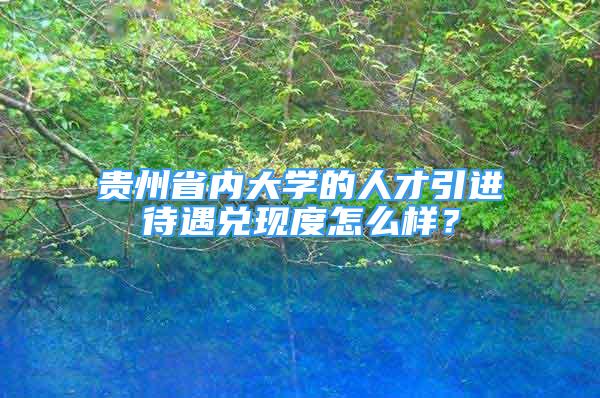 贵州省内大学的人才引进待遇兑现度怎么样？